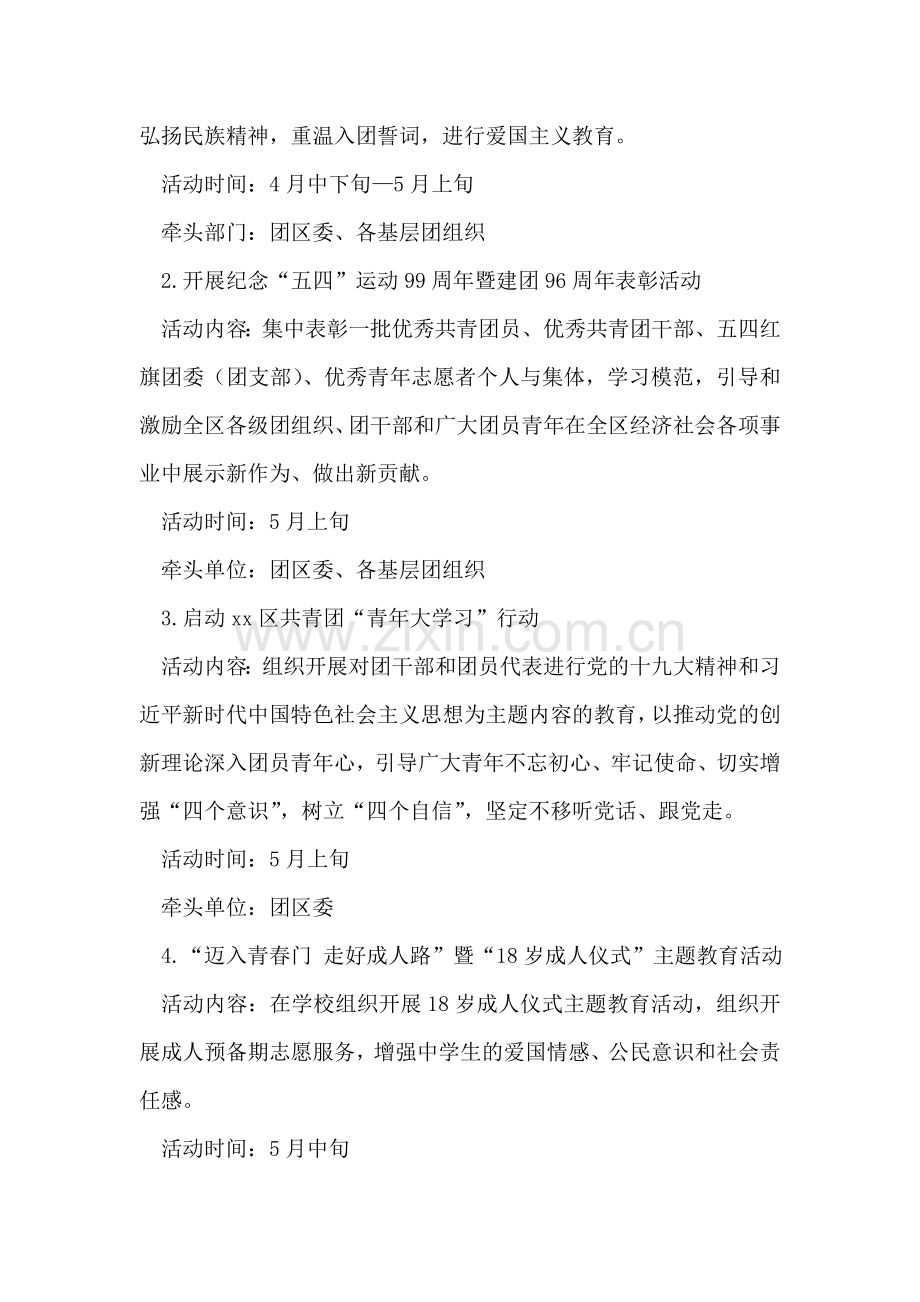 弘扬民族精神，重温入团誓词，进行爱国主义教育。

活动时间：4月中下旬—5月上旬

牵头部门：团区委、各基层团组织

2.开展纪念“五四”运动99周年暨建团96周年表彰活动

活动内容：集中表彰一批优秀共青团员、优秀共青团干部、五四红旗团委（团支部）、优秀青年志愿者个人与集体，学习模范，引导和激励全区各级团组织、团干部和广大团员青年在全区经济社会各项事业中展示新作为、做出新贡献。

活动时间：5月上旬

牵头单位：团区委、各基层团组织

3.启动xx区共青团“青年大学习”行动

活动内容：组织开展对团干部和团员代表进行党的十九大精神和习近平新时代中国特色社会主义思想为主题内容的教育，以推动党的创新理论深入团员青年心，引导广大青年不忘初心、牢记使命、切实增强“四个意识”，树立“四个自信”，坚定不移听党话、跟党走。

活动时间：5月上旬

牵头单位：团区委

4.“迈入青春门 走好成人路”暨“18岁成人仪式”主题教育活动

活动内容：在学校组织开展18岁成人仪式主题教育活动，组织开展成人预备期志愿服务，增强中学生的爱国情感、公民意识和社会责任感。

活动时间：5月中旬

www.zixin.com.cn